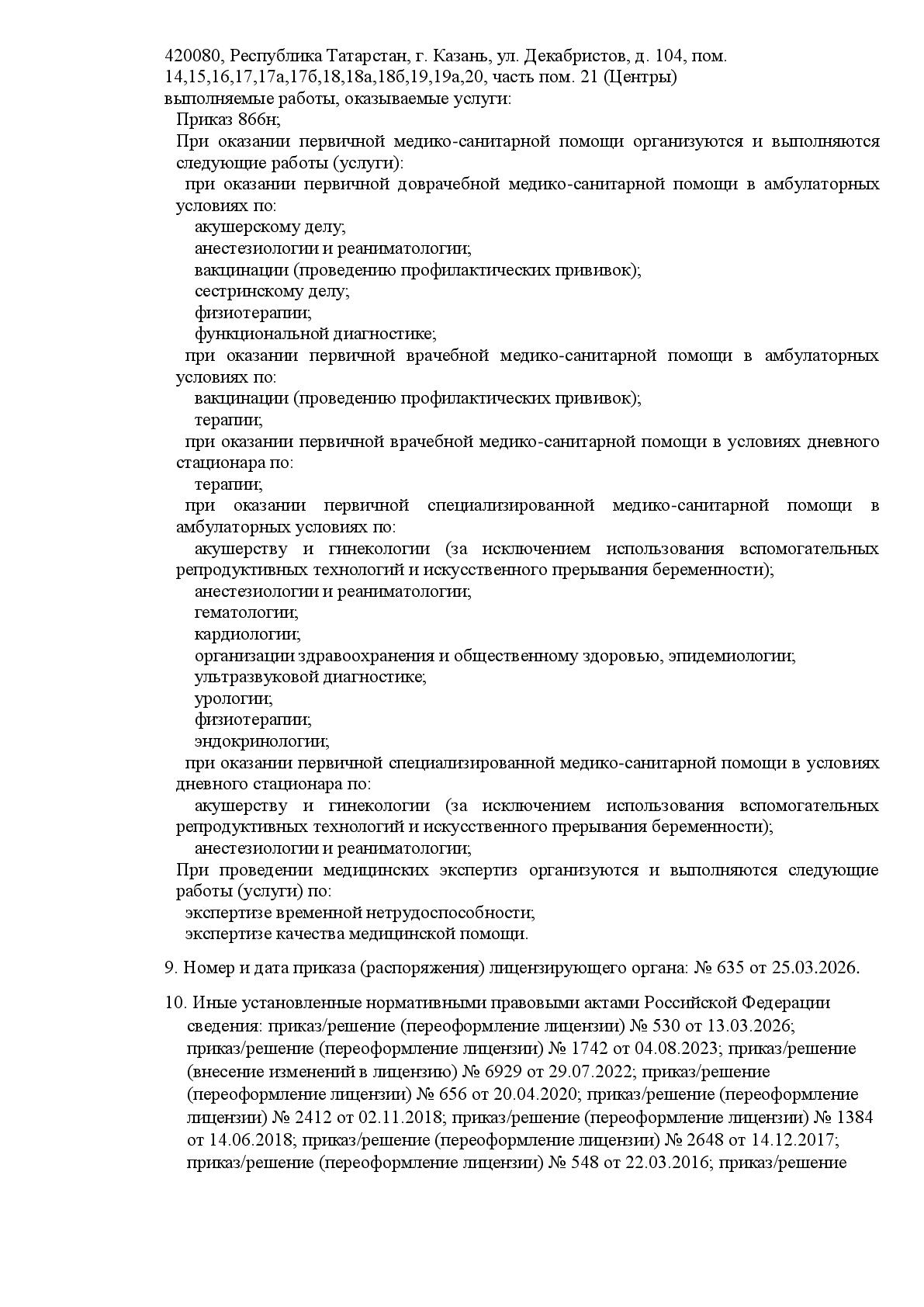 420080, Республика Татарстан, г. Казань, ул. Декабристов, д. 104, пом. 14,15,16,17,17а,17б,18,18а,18б,19,19а,20, часть пом. 21 (Центры)
выполняемые работы, оказываемые услуги:
Приказ 866н;
При оказании первичной медико-санитарной помощи организуются и выполняются следующие работы (услуги):
при оказании первичной доврачебной медико-санитарной помощи в амбулаторных условиях по:
акушерскому делу;
анестезиологии и реаниматологии;
вакцинации (проведению профилактических прививок);
сестринскому делу;
физиотерапии;
функциональной диагностике;
при оказании первичной врачебной медико-санитарной помощи в амбулаторных условиях по:
вакцинации (проведению профилактических прививок);
терапии;
при оказании первичной врачебной медико-санитарной помощи в условиях дневного стационара по:
терапии;
при оказании первичной специализированной медико-санитарной помощи в амбулаторных условиях по:
акушерству и гинекологии (за исключением использования вспомогательных репродуктивных технологий и искусственного прерывания беременности);
анестезиологии и реаниматологии;
гематологии;
кардиологии;
организации здравоохранения и общественному здоровью, эпидемиологии;
ультразвуковой диагностике;
урологии;
физиотерапии;
эндокринологии;
при оказании первичной специализированной медико-санитарной помощи в условиях дневного стационара по:
акушерству и гинекологии (за исключением использования вспомогательных репродуктивных технологий и искусственного прерывания беременности);
анестезиологии и реаниматологии;
При проведении медицинских экспертиз организуются и выполняются следующие работы (услуги) по:
экспертизе временной нетрудоспособности;
экспертизе качества медицинской помощи.

9. Номер и дата приказа (распоряжения) лицензирующего органа: № 635 от 25.03.2026.

10. Иные установленные нормативными правовыми актами Российской Федерации сведения: приказ/решение (переоформление лицензии) № 530 от 13.03.2026; приказ/решение (переоформление лицензии) № 1742 от 04.08.2023; приказ/решение (внесение изменений в лицензию) № 6929 от 29.07.2022; приказ/решение (переоформление лицензии) № 656 от 20.04.2020; приказ/решение (переоформление лицензии) № 2412 от 02.11.2018; приказ/решение (переоформление лицензии) № 1384 от 14.06.2018; приказ/решение (переоформление лицензии) № 2648 от 14.12.2017; приказ/решение (переоформление лицензии) № 548 от 22.03.2016; приказ/решение